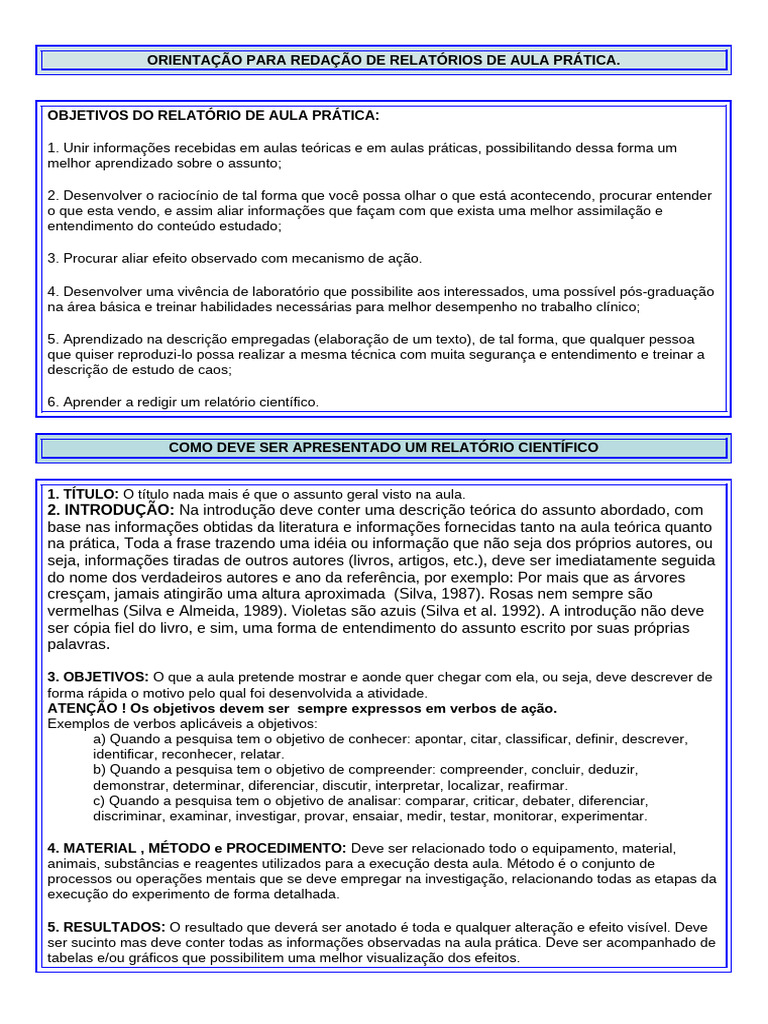 ORIENTAÇÃO PARA REDAÇÃO DE RELATÓRIOS DE AULA PRÁTICA.

OBJETIVOS DO RELATÓRIO DE AULA PRÁTICA:

1. Unir informações recebidas em aulas teóricas e em aulas práticas, possibilitando dessa forma um melhor aprendizado sobre o assunto;

2. Desenvolver o raciocínio de tal forma que você possa olhar o que está acontecendo, procurar entender o que esta vendo, e assim aliar informações que façam com que exista uma melhor assimilação e entendimento do conteúdo estudado;

3. Procurar aliar efeito observado com mecanismo de ação.

4. Desenvolver uma vivência de laboratório que possibilite aos interessados, uma possível pós-graduação na área básica e treinar habilidades necessárias para melhor desempenho no trabalho clínico;

5. Aprendizado na descrição empregadas (elaboração de um texto), de tal forma, que qualquer pessoa que quiser reproduzi-lo possa realizar a mesma técnica com muita segurança e entendimento e treinar a descrição de estudo de caos;

6. Aprender a redigir um relatório científico.

COMO DEVE SER APRESENTADO UM RELATÓRIO CIENTÍFICO

1. TÍTULO: O título nada mais é que o assunto geral visto na aula.
2. INTRODUÇÃO: Na introdução deve conter uma descrição teórica do assunto abordado, com base nas informações obtidas da literatura e informações fornecidas tanto na aula teórica quanto na prática, Toda a frase trazendo uma idéia ou informação que não seja dos próprios autores, ou seja, informações tiradas de outros autores (livros, artigos, etc.), deve ser imediatamente seguida do nome dos verdadeiros autores e ano da referência, por exemplo: Por mais que as árvores cresçam, jamais atingirão uma altura aproximada (Silva, 1987). Rosas nem sempre são vermelhas (Silva e Almeida, 1989). Violetas são azuis (Silva et al. 1992). A introdução não deve ser cópia fiel do livro, e sim, uma forma de entendimento do assunto escrito por suas próprias palavras.

3. OBJETIVOS: O que a aula pretende mostrar e aonde quer chegar com ela, ou seja, deve descrever de forma rápida o motivo pelo qual foi desenvolvida a atividade.
ATENÇÃO ! Os objetivos devem ser sempre expressos em verbos de ação.
Exemplos de verbos aplicáveis a objetivos:
a) Quando a pesquisa tem o objetivo de conhecer: apontar, citar, classificar, definir, descrever, identificar, reconhecer, relatar.
b) Quando a pesquisa tem o objetivo de compreender: compreender, concluir, deduzir, demonstrar, determinar, diferenciar, discutir, interpretar, localizar, reafirmar.
c) Quando a pesquisa tem o objetivo de analisar: comparar, criticar, debater, diferenciar, discriminar, examinar, investigar, provar, ensaiar, medir, testar, monitorar, experimentar.

4. MATERIAL , MÉTODO e PROCEDIMENTO: Deve ser relacionado todo o equipamento, material, animais, substâncias e reagentes utilizados para a execução desta aula. Método é o conjunto de processos ou operações mentais que se deve empregar na investigação, relacionando todas as etapas da execução do experimento de forma detalhada.

5. RESULTADOS: O resultado que deverá ser anotado é toda e qualquer alteração e efeito visível. Deve ser sucinto mas deve conter todas as informações observadas na aula prática. Deve ser acompanhado de tabelas e/ou gráficos que possibilitem uma melhor visualização dos efeitos.